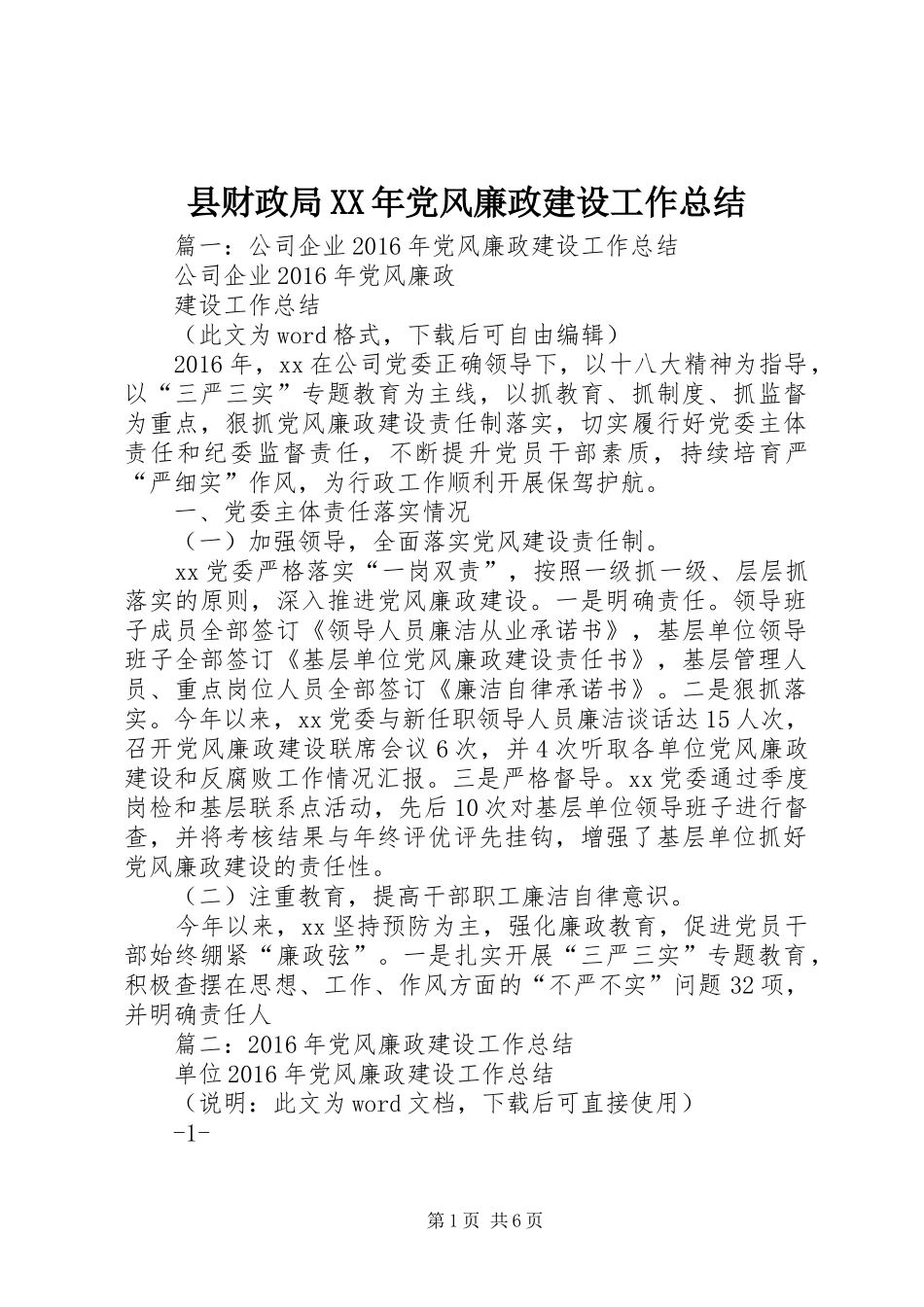 县财政局XX年党风廉政建设工作总结

篇一：公司企业2016年党风廉政建设工作总结

公司企业2016年党风廉政

建设工作总结

（此文为word格式，下载后可自由编辑）

2016年，xx在公司党委正确领导下，以十八大精神为指导，以“三严三实”专题教育为主线，以抓教育、抓制度、抓监督为重点，狠抓党风廉政建设责任制落实，切实履行好党委主体责任和纪委监督责任，不断提升党员干部素质，持续培育严“严细实”作风，为行政工作顺利开展保驾护航。

一、党委主体责任落实情况

（一）加强领导，全面落实党风建设责任制。

xx党委严格落实“一岗双责”，按照一级抓一级、层层抓落实的原则，深入推进党风廉政建设。一是明确责任。领导班子成员全部签订《领导人员廉洁从业承诺书》，基层单位领导班子全部签订《基层单位党风廉政建设责任书》，基层管理人员、重点岗位人员全部签订《廉洁自律承诺书》。二是狠抓落实。今年以来，xx党委与新任职领导人员廉洁谈话达15人次，召开党风廉政建设联席会议6次，并4次听取各单位党风廉政建设和反腐败工作情况汇报。三是严格督导。xx党委通过季度岗检和基层联系点活动，先后10次对基层单位领导班子进行督查，并将考核结果与年终评优评先挂钩，增强了基层单位抓好党风廉政建设的责任性。

（二）注重教育，提高干部职工廉洁自律意识。

今年以来，xx坚持预防为主，强化廉政教育，促进党员干部始终绷紧“廉政弦”。一是扎实开展“三严三实”专题教育，积极查摆在思想、工作、作风方面的“不严不实”问题32项，并明确责任人

篇二：2016年党风廉政建设工作总结

单位2016年党风廉政建设工作总结

（说明：此文为word文档，下载后可直接使用）

-1-

第1页 共6页